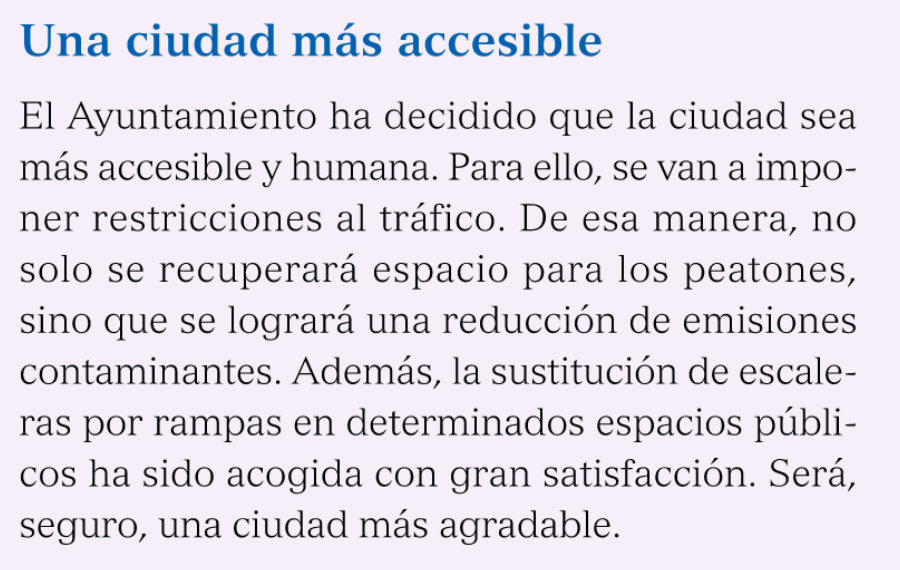 Una ciudad más accesible

El Ayuntamiento ha decidido que la ciudad sea más accesible y humana. Para ello, se van a imponer restricciones al tráfico. De esa manera, no solo se recuperará espacio para los peatones, sino que se logrará una reducción de emisiones contaminantes. Además, la sustitución de escaleras por rampas en determinados espacios públicos ha sido acogida con gran satisfacción. Será, seguro, una ciudad más agradable.